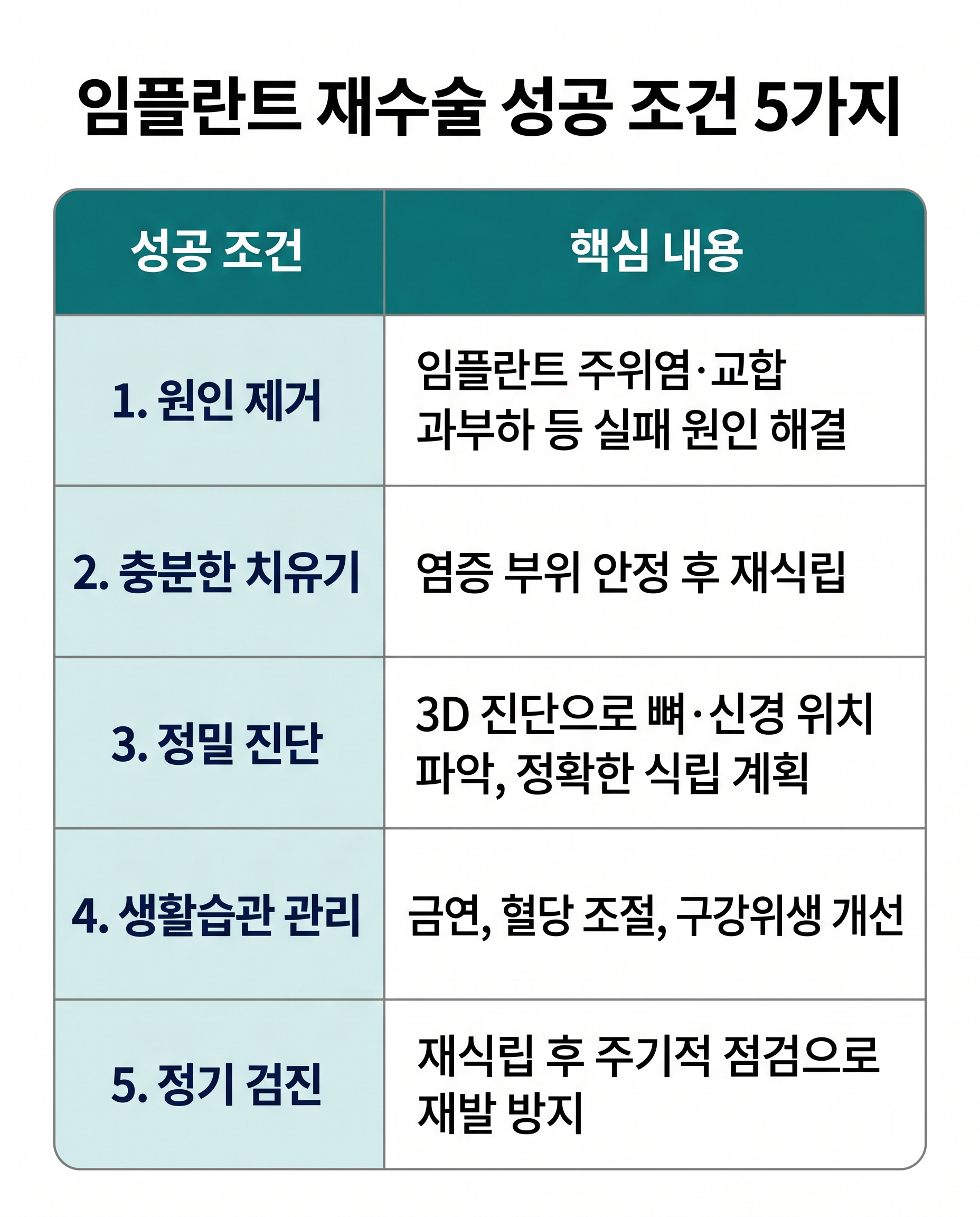 임플란트 재수술 성공 조건 5가지

| 성공 조건 | 핵심 내용 |
|---|---|
| 1. 원인 제거 | 임플란트 주위염·교합 과부하 등 실패 원인 해결 |
| 2. 충분한 치유기 | 염증 부위 안정 후 재식립 |
| 3. 정밀 진단 | 3D 진단으로 뼈·신경 위치 파악, 정확한 식립 계획 |
| 4. 생활습관 관리 | 금연, 혈당 조절, 구강위생 개선 |
| 5. 정기 검진 | 재식립 후 주기적 점검으로 재발 방지 |